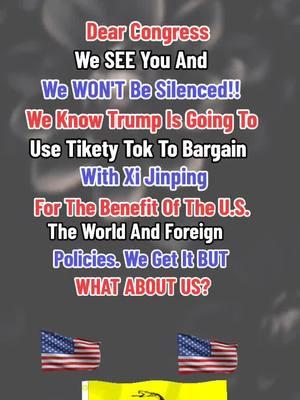 Dear Congress
We SEE You And
We WON'T Be Silenced!!
We Know Trump Is Going To
Use Tikety Tok To Bargain
With Xi Jinping
For The Benefit Of The U.S.
The World And Foreign
Policies. We Get It BUT
WHAT ABOUT US?